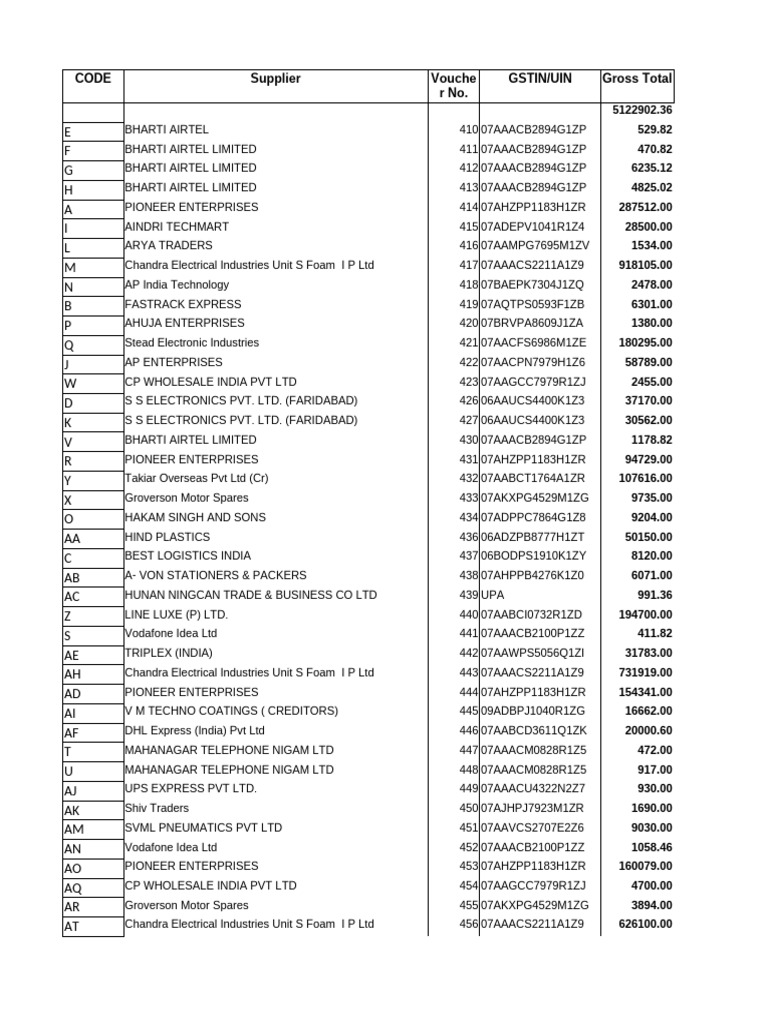 | CODE | Supplier | Voucher No. | GSTIN/UIN | Gross Total |
|---|---|---|---|---|
| | | | | 5122902.36 |
| E | BHARTI AIRTEL | 410 | 07AAACB2894G1ZP | 529.82 |
| F | BHARTI AIRTEL LIMITED | 411 | 07AAACB2894G1ZP | 470.82 |
| G | BHARTI AIRTEL LIMITED | 412 | 07AAACB2894G1ZP | 6235.12 |
| H | BHARTI AIRTEL LIMITED | 413 | 07AAACB2894G1ZP | 4825.02 |
| A | PIONEER ENTERPRISES | 414 | 07AHZPP1183H1ZR | 287512.00 |
| I | AINDRI TECHMART | 415 | 07ADEPV1041R1Z4 | 28500.00 |
| L | ARYA TRADERS | 416 | 07AAMPG7695M1ZV | 1534.00 |
| M | Chandra Electrical Industries Unit S Foam I P Ltd | 417 | 07AAACS2211A1Z9 | 918105.00 |
| N | AP India Technology | 418 | 07BAEPK7304J1ZQ | 2478.00 |
| B | FASTRACK EXPRESS | 419 | 07AQTPS0593F1ZB | 6301.00 |
| P | AHUJA ENTERPRISES | 420 | 07BRVPA8609J1ZA | 1380.00 |
| Q | Stead Electronic Industries | 421 | 07AACFS6986M1ZE | 180295.00 |
| J | AP ENTERPRISES | 422 | 07AACPN7979H1Z6 | 58789.00 |
| W | CP WHOLESALE INDIA PVT LTD | 423 | 07AAGCC7979R1ZJ | 2455.00 |
| D | S S ELECTRONICS PVT. LTD. (FARIDABAD) | 426 | 06AAUCS4400K1Z3 | 37170.00 |
| K | S S ELECTRONICS PVT. LTD. (FARIDABAD) | 427 | 06AAUCS4400K1Z3 | 30562.00 |
| V | BHARTI AIRTEL LIMITED | 430 | 07AAACB2894G1ZP | 1178.82 |
| R | PIONEER ENTERPRISES | 431 | 07AHZPP1183H1ZR | 94729.00 |
| Y | Takiar Overseas Pvt Ltd (Cr) | 432 | 07AABCT1764A1ZR | 107616.00 |
| X | Groverson Motor Spares | 433 | 07AKXPG4529M1ZG | 9735.00 |
| O | HAKAM SINGH AND SONS | 434 | 07ADPPC7864G1Z8 | 9204.00 |
| AA | HIND PLASTICS | 436 | 06ADZPB8777H1ZT | 50150.00 |
| C | BEST LOGISTICS INDIA | 437 | 06BODPS1910K1ZY | 8120.00 |
| AB | A- VON STATIONERS & PACKERS | 438 | 07AHPPB4276K1Z0 | 6071.00 |
| AC | HUNAN NINGCAN TRADE & BUSINESS CO LTD | 439 | UPA | 991.36 |
| Z | LINE LUXE (P) LTD. | 440 | 07AABCI0732R1ZD | 194700.00 |
| S | Vodafone Idea Ltd | 441 | 07AAACB2100P1ZZ | 411.82 |
| AE | TRIPLEX (INDIA) | 442 | 07AAWPS5056Q1ZI | 31783.00 |
| AH | Chandra Electrical Industries Unit S Foam I P Ltd | 443 | 07AAACS2211A1Z9 | 731919.00 |
| AD | PIONEER ENTERPRISES | 444 | 07AHZPP1183H1ZR | 154341.00 |
| AI | V M TECHNO COATINGS ( CREDITORS) | 445 | 09ADBPJ1040R1ZG | 16662.00 |
| AF | DHL Express (India) Pvt Ltd | 446 | 07AABCD3611Q1ZK | 20000.60 |
| T | MAHANAGAR TELEPHONE NIGAM LTD | 447 | 07AAACM0828R1Z5 | 472.00 |
| U | MAHANAGAR TELEPHONE NIGAM LTD | 448 | 07AAACM0828R1Z5 | 917.00 |
| AJ | UPS EXPRESS PVT LTD. | 449 | 07AAACU4322N2Z7 | 930.00 |
| AK | Shiv Traders | 450 | 07AJHPJ7923M1ZR | 1690.00 |
| AM | SVML PNEUMATICS PVT LTD | 451 | 07AAVCS2707E2Z6 | 9030.00 |
| AN | Vodafone Idea Ltd | 452 | 07AAACB2100P1ZZ | 1058.46 |
| AO | PIONEER ENTERPRISES | 453 | 07AHZPP1183H1ZR | 160079.00 |
| AQ | CP WHOLESALE INDIA PVT LTD | 454 | 07AAGCC7979R1ZJ | 4700.00 |
| AR | Groverson Motor Spares | 455 | 07AKXPG4529M1ZG | 3894.00 |
| AT | Chandra Electrical Industries Unit S Foam I P Ltd | 456 | 07AAACS2211A1Z9 | 626100.00 |